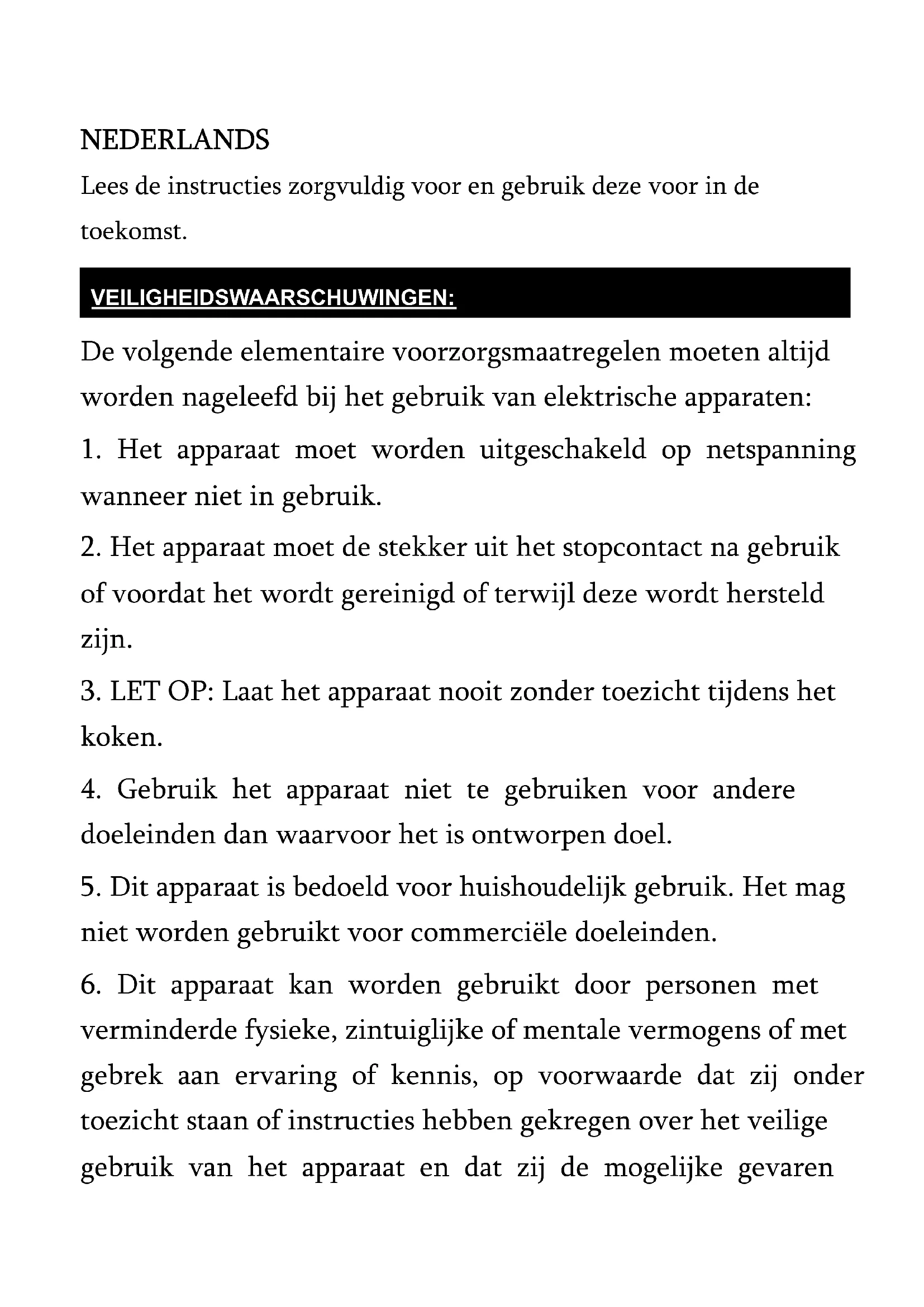 NEDERLANDS

Lees de instructies zorgvuldig voor en gebruik deze voor in de toekomst.

VEILIGHEIDSWAARSCHUWINGEN:

De volgende elementaire voorzorgsmaatregelen moeten altijd worden nageleefd bij het gebruik van elektrische apparaten:

1. Het apparaat moet worden uitgeschakeld op netspanning wanneer niet in gebruik.

2. Het apparaat moet de stekker uit het stopcontact na gebruik of voordat het wordt gereinigd of terwijl deze wordt hersteld zijn.

3. LET OP: Laat het apparaat nooit zonder toezicht tijdens het koken.

4. Gebruik het apparaat niet te gebruiken voor andere doeleinden dan waarvoor het is ontworpen doel.

5. Dit apparaat is bedoeld voor huishoudelijk gebruik. Het mag niet worden gebruikt voor commerciële doeleinden.

6. Dit apparaat kan worden gebruikt door personen met verminderde fysieke, zintuiglijke of mentale vermogens of met gebrek aan ervaring of kennis, op voorwaarde dat zij onder toezicht staan of instructies hebben gekregen over het veilige gebruik van het apparaat en dat zij de mogelijke gevaren